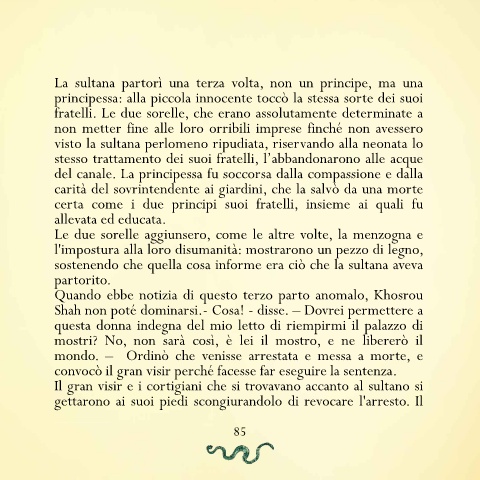 La sultana partorì una terza volta, non un principe, ma una principessa: alla piccola innocente toccò la stessa sorte dei suoi fratelli. Le due sorelle, che erano assolutamente determinate a non metter fine alle loro orribili imprese finché non avessero visto la sultana perlomeno ripudiata, riservando alla neonata lo stesso trattamento dei suoi fratelli, l'abbandonarono alle acque del canale. La principessa fu soccorsa dalla compassione e dalla carità del sovrintendente ai giardini, che la salvò da una morte certa come i due principi suoi fratelli, insieme ai quali fu allevata ed educata.

Le due sorelle aggiunsero, come le altre volte, la menzogna e l'impostura alla loro disumanità: mostrarono un pezzo di legno, sostenendo che quella cosa informe era ciò che la sultana aveva partorito.

Quando ebbe notizia di questo terzo parto anomalo, Khosrou Shah non poté dominarsi.- Cosa! - disse. – Dovrei permettere a questa donna indegna del mio letto di riempirmi il palazzo di mostri? No, non sarà così, è lei il mostro, e ne libererò il mondo. – Ordinò che venisse arrestata e messa a morte, e convocò il gran visir perché facesse far eseguire la sentenza.

Il gran visir e i cortigiani che si trovavano accanto al sultano si gettarono ai suoi piedi scongiurandolo di revocare l'arresto. Il

85